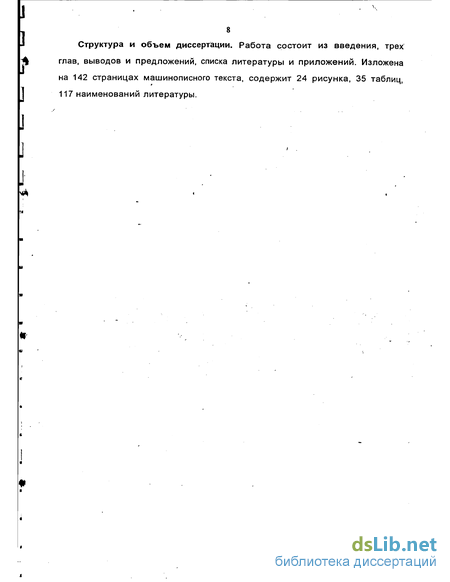 8

Структура и объем диссертации. Работа состоит из введения, трех глав, выводов и предложений, списка литературы и приложений. Изложена на 142 страницах машинописного текста, содержит 24 рисунка, 35 таблиц, 117 наименований литературы.

dsLib.net
библиотека диссертаций